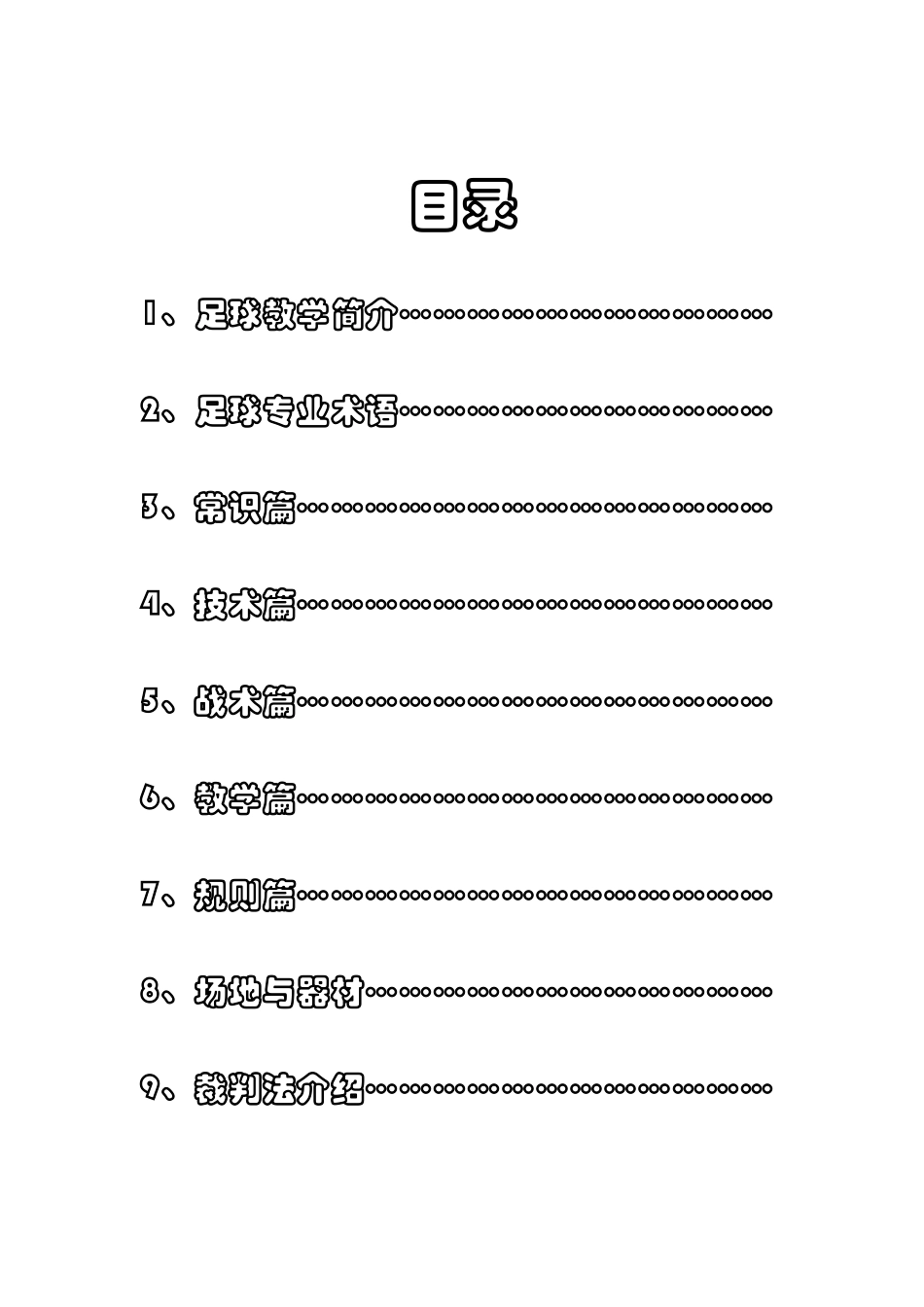 目录

1、足球教学简介………………………………

2、足球专业术语………………………………

3、常识篇………………………………………

4、技术篇………………………………………

5、战术篇………………………………………

6、教学篇………………………………………

7、规则篇………………………………………

8、场地与器材…………………………………

9、裁判法介绍…………………………………